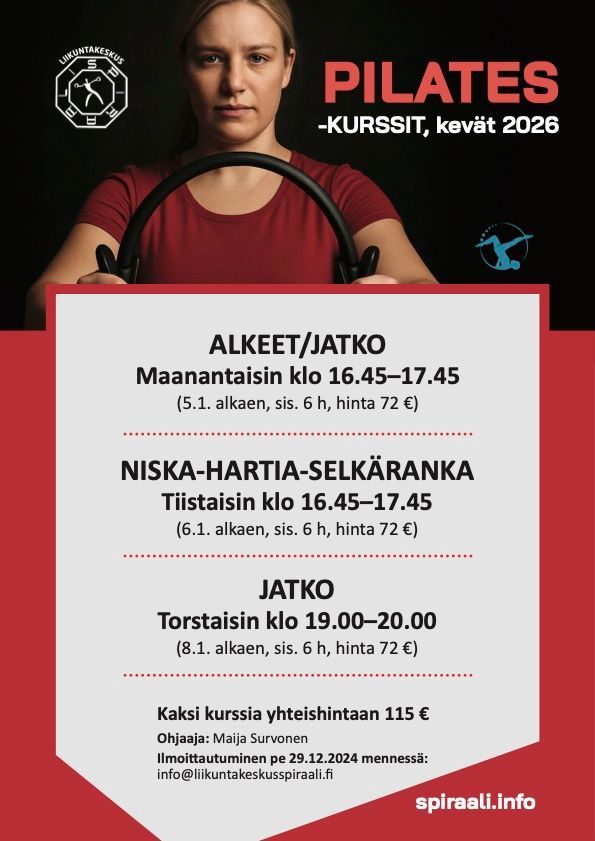 LIIKUNTAKESKUS
SPIRAALI

PILATES
-KURSSIT, kevät 2026

ALKEET/JATKO
Maanantaisin klo 16.45–17.45
(5.1. alkaen, sis. 6 h, hinta 72 €)

NISKA-HARTIA-SELKÄRANKA
Tiistaisin klo 16.45–17.45
(6.1. alkaen, sis. 6 h, hinta 72 €)

JATKO
Torstaisin klo 19.00–20.00
(8.1. alkaen, sis. 6 h, hinta 72 €)

Kaksi kurssia yhteishintaan 115 €
Ohjaaja: Maija Survonen
Ilmoittautuminen pe 29.12.2024 mennessä:
info@liikuntakeskusspiraali.fi

spiraali.info